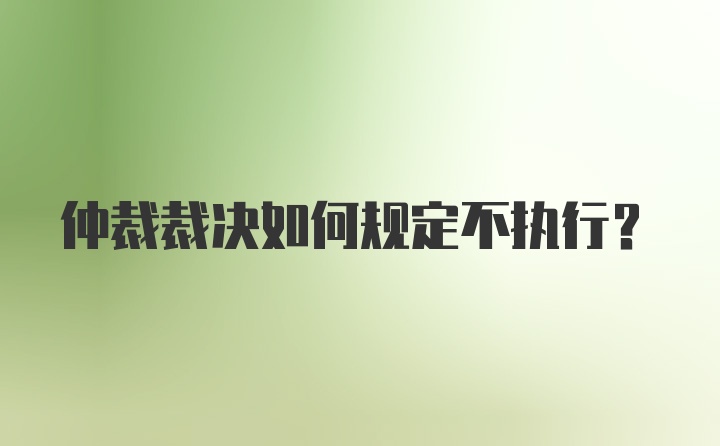 仲裁裁决如何规定不执行？